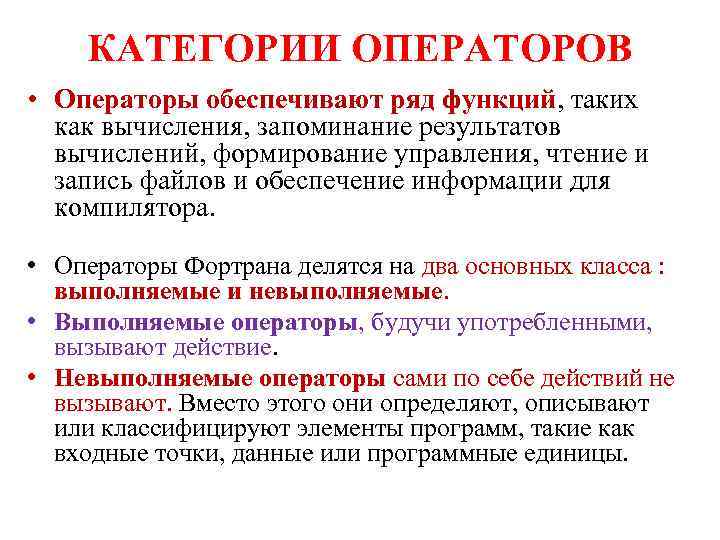 КАТЕГОРИИ ОПЕРАТОРОВ

• Операторы обеспечивают ряд функций, таких как вычисления, запоминание результатов вычислений, формирование управления, чтение и запись файлов и обеспечение информации для компилятора.

• Операторы Фортрана делятся на два основных класса : выполняемые и невыполняемые.

• Выполняемые операторы, будучи употребленными, вызывают действие.

• Невыполняемые операторы сами по себе действий не вызывают. Вместо этого они определяют, описывают или классифицируют элементы программ, такие как входные точки, данные или программные единицы.